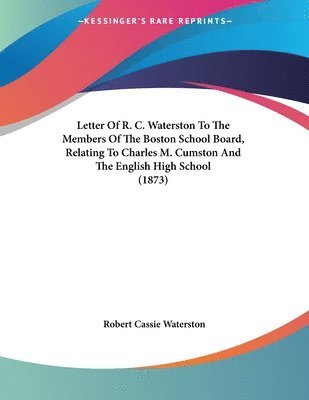 —KESSINGER'S RARE REPRINTS—

Letter Of R. C. Waterston To The Members Of The Boston School Board, Relating To Charles M. Cumston And The English High School (1873)

Robert Cassie Waterston